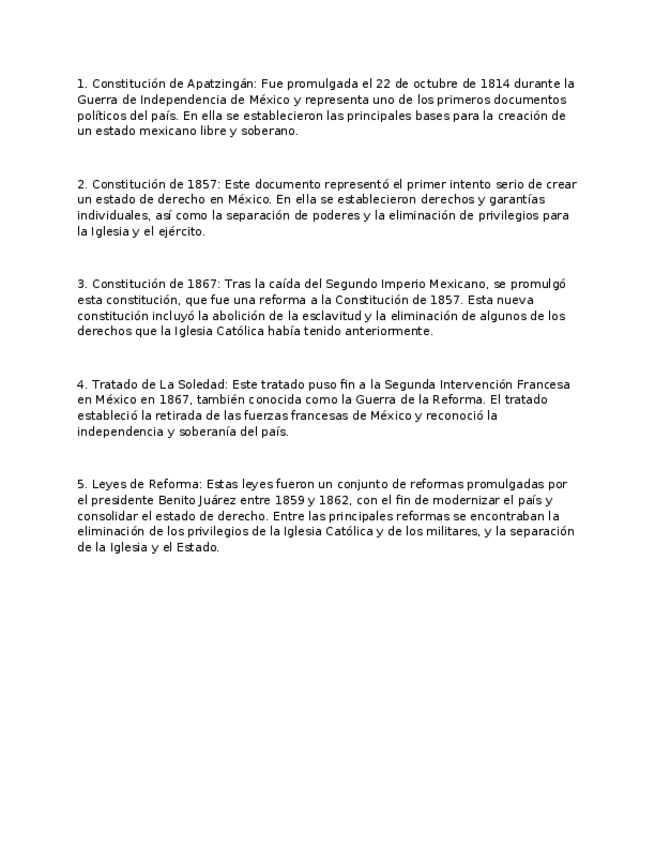 1. Constitución de Apatzingán: Fue promulgada el 22 de octubre de 1814 durante la Guerra de Independencia de México y representa uno de los primeros documentos políticos del país. En ella se establecieron las principales bases para la creación de un estado mexicano libre y soberano.

2. Constitución de 1857: Este documento representó el primer intento serio de crear un estado de derecho en México. En ella se establecieron derechos y garantías individuales, así como la separación de poderes y la eliminación de privilegios para la Iglesia y el ejército.

3. Constitución de 1867: Tras la caída del Segundo Imperio Mexicano, se promulgó esta constitución, que fue una reforma a la Constitución de 1857. Esta nueva constitución incluyó la abolición de la esclavitud y la eliminación de algunos de los derechos que la Iglesia Católica había tenido anteriormente.

4. Tratado de La Soledad: Este tratado puso fin a la Segunda Intervención Francesa en México en 1867, también conocida como la Guerra de la Reforma. El tratado estableció la retirada de las fuerzas francesas de México y reconoció la independencia y soberanía del país.

5. Leyes de Reforma: Estas leyes fueron un conjunto de reformas promulgadas por el presidente Benito Juárez entre 1859 y 1862, con el fin de modernizar el país y consolidar el estado de derecho. Entre las principales reformas se encontraban la eliminación de los privilegios de la Iglesia Católica y de los militares, y la separación de la Iglesia y el Estado.